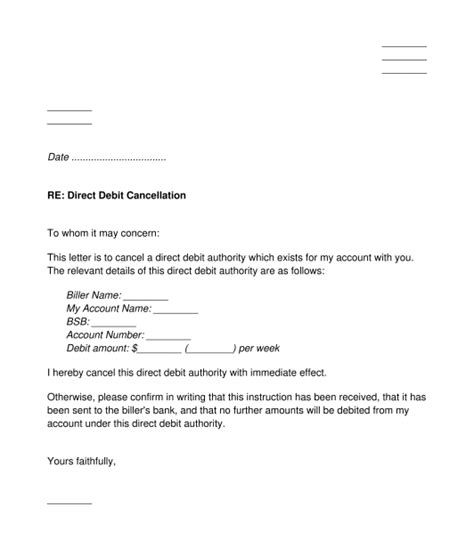 ________
________
________

________
________

Date ..................................

RE: Direct Debit Cancellation

To whom it may concern:

This letter is to cancel a direct debit authority which exists for my account with you. The relevant details of this direct debit authority are as follows:

Biller Name: ________
My Account Name: ________
BSB: ________
Account Number: ________
Debit amount: $________ (________) per week

I hereby cancel this direct debit authority with immediate effect.

Otherwise, please confirm in writing that this instruction has been received, that it has been sent to the biller's bank, and that no further amounts will be debited from my account under this direct debit authority.

Yours faithfully,

________